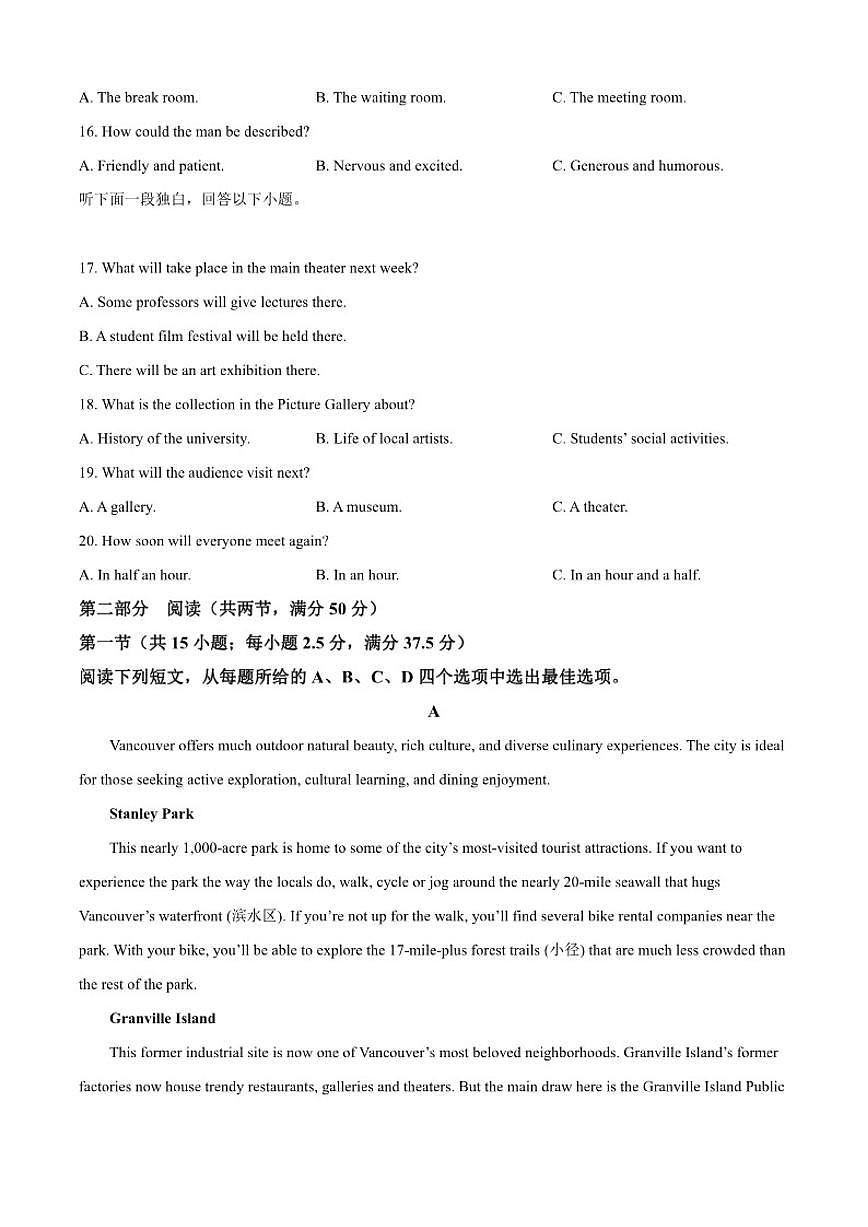 A. The break room.	B. The waiting room.	C. The meeting room.

16. How could the man be described?

A. Friendly and patient.	B. Nervous and excited.	C. Generous and humorous.

听下面一段独白，回答以下小题。

17. What will take place in the main theater next week?

A. Some professors will give lectures there.

B. A student film festival will be held there.

C. There will be an art exhibition there.

18. What is the collection in the Picture Gallery about?

A. History of the university.	B. Life of local artists.	C. Students' social activities.

19. What will the audience visit next?

A. A gallery.	B. A museum.	C. A theater.

20. How soon will everyone meet again?

A. In half an hour.	B. In an hour.	C. In an hour and a half.

第二部分 阅读（共两节，满分 50 分）

第一节（共 15 小题；每小题 2.5 分，满分 37.5 分）

阅读下列短文，从每题所给的 A、B、C、D 四个选项中选出最佳选项。

A

Vancouver offers much outdoor natural beauty, rich culture, and diverse culinary experiences. The city is ideal for those seeking active exploration, cultural learning, and dining enjoyment.

Stanley Park

This nearly 1,000-acre park is home to some of the city's most-visited tourist attractions. If you want to experience the park the way the locals do, walk, cycle or jog around the nearly 20-mile seawall that hugs Vancouver's waterfront (滨水区). If you're not up for the walk, you'll find several bike rental companies near the park. With your bike, you'll be able to explore the 17-mile-plus forest trails (小径) that are much less crowded than the rest of the park.

Granville Island

This former industrial site is now one of Vancouver's most beloved neighborhoods. Granville Island's former factories now house trendy restaurants, galleries and theaters. But the main draw here is the Granville Island Public